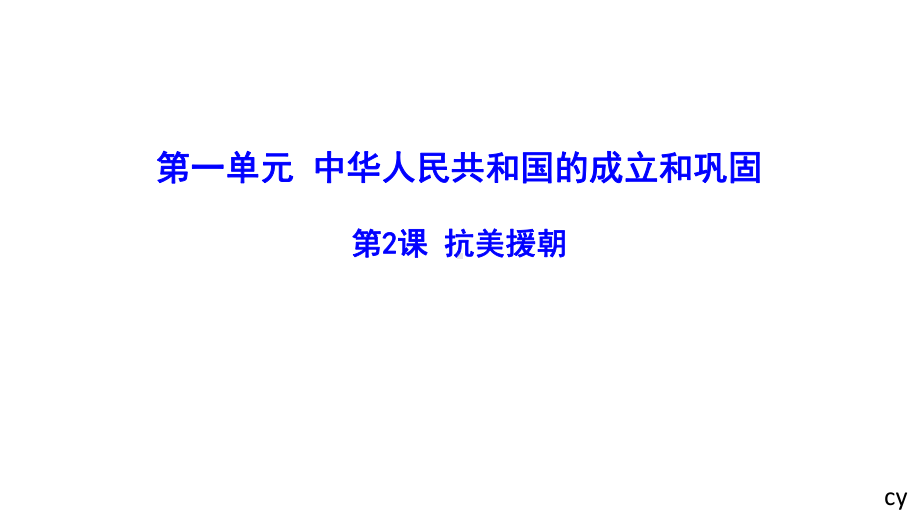 第一单元 中华人民共和国的成立和巩固

第2课 抗美援朝

cy